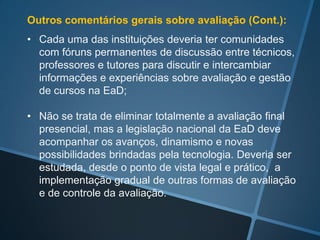 Outros comentários gerais sobre avaliação (Cont.):

• Cada uma das instituições deveria ter comunidades com fóruns permanentes de discussão entre técnicos, professores e tutores para discutir e intercambiar informações e experiências sobre avaliação e gestão de cursos na EaD;

• Não se trata de eliminar totalmente a avaliação final presencial, mas a legislação nacional da EaD deve acompanhar os avanços, dinamismo e novas possibilidades brindadas pela tecnologia. Deveria ser estudada, desde o ponto de vista legal e prático, a implementação gradual de outras formas de avaliação e de controle da avaliação.